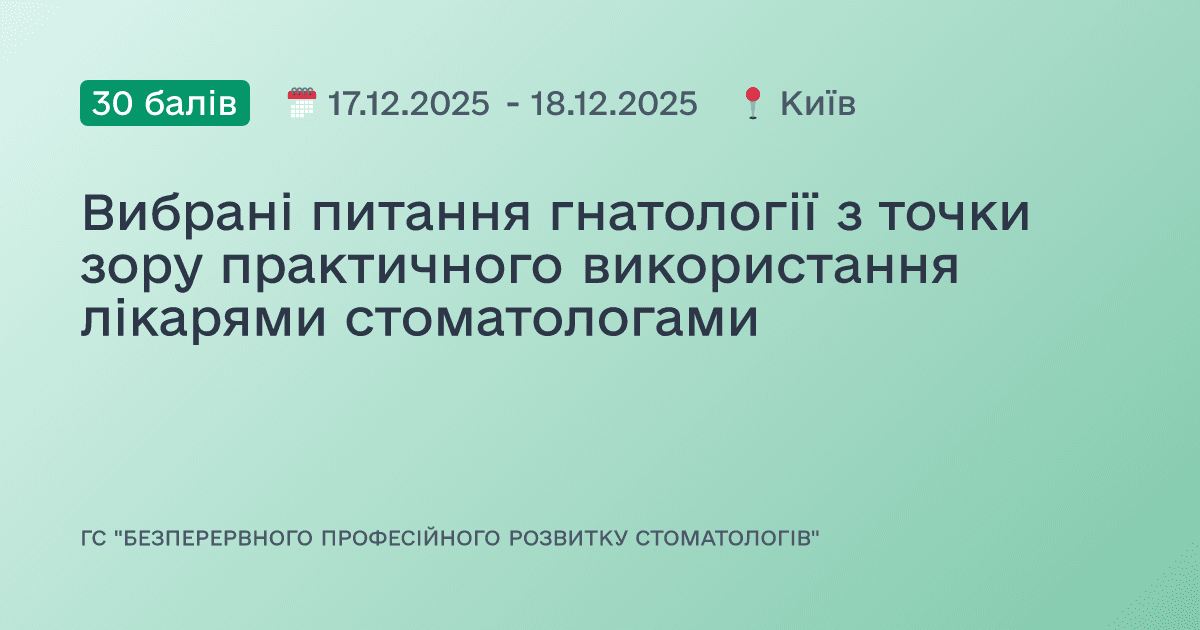 30 балів 17.12.2025 - 18.12.2025 Київ

Вибрані питання гнатології з точки зору практичного використання лікарями стоматологами

ГС "БЕЗПЕРЕРВНОГО ПРОФЕСІЙНОГО РОЗВИТКУ СТОМАТОЛОГІВ"